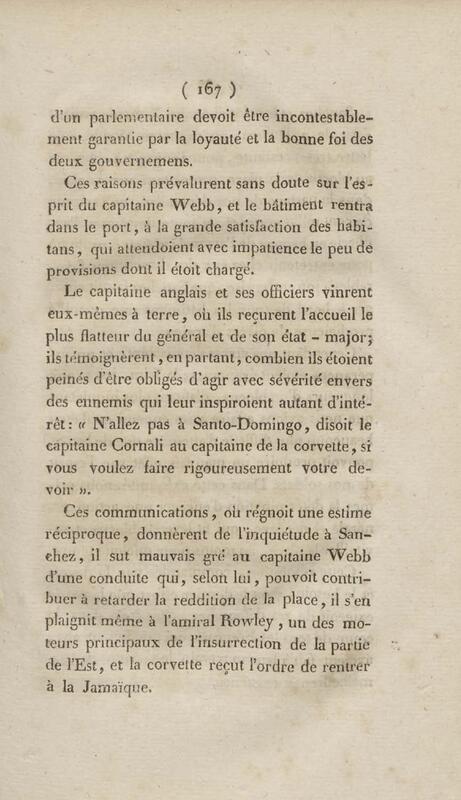 ( 167 )

d'un parlementaire devoit être incontestablement garantie par la loyauté et la bonne foi des deux gouvernemens.

Ces raisons prévalurent sans doute sur l'esprit du capitaine Webb, et le bâtiment rentra dans le port, à la grande satisfaction des habitans, qui attendoient avec impatience le peu de provisions dont il étoit chargé.

Le capitaine anglais et ses officiers vinrent eux-mêmes à terre, où ils reçurent l'accueil le plus flatteur du général et de son état - major; ils témoignèrent, en partant, combien ils étoient peinés d'être obligés d'agir avec sévérité envers des ennemis qui leur inspiroient autant d'intérêt: « N'allez pas à Santo-Domingo, disoit le capitaine Cornali au capitaine de la corvette, si vous voulez faire rigoureusement votre devoir ».

Ces communications, où régnoit une estime réciproque, donnèrent de l'inquiétude à Sanchez, il sut mauvais gré au capitaine Webb d'une conduite qui, selon lui, pouvoit contribuer à retarder la reddition de la place, il s'en plaignit même à l'amiral Rowley, un des moteurs principaux de l'insurrection de la partie de l'Est, et la corvette reçut l'ordre de rentrer à la Jamaïque.